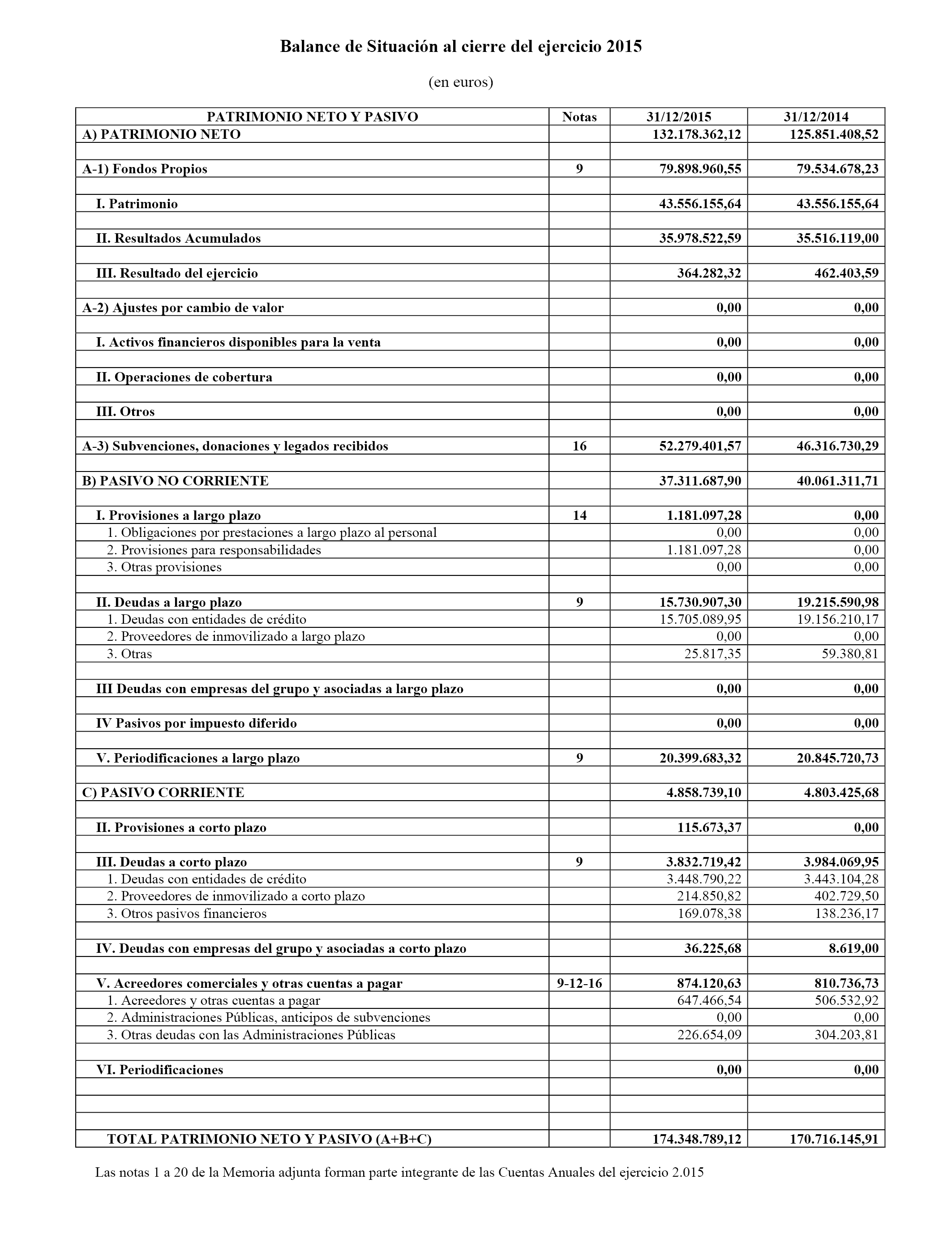 Balance de Situación al cierre del ejercicio 2015

(en euros)

| PATRIMONIO NETO Y PASIVO | Notas | 31/12/2015 | 31/12/2014 |
|---|---|---|---|
| A) PATRIMONIO NETO | | 132.178.362,12 | 125.851.408,52 |
| | | | |
| A-1) Fondos Propios | 9 | 79.898.960,55 | 79.534.678,23 |
| | | | |
| I. Patrimonio | | 43.556.155,64 | 43.556.155,64 |
| | | | |
| II. Resultados Acumulados | | 35.978.522,59 | 35.516.119,00 |
| | | | |
| III. Resultado del ejercicio | | 364.282,32 | 462.403,59 |
| | | | |
| A-2) Ajustes por cambio de valor | | 0,00 | 0,00 |
| | | | |
| I. Activos financieros disponibles para la venta | | 0,00 | 0,00 |
| | | | |
| II. Operaciones de cobertura | | 0,00 | 0,00 |
| | | | |
| III. Otros | | 0,00 | 0,00 |
| | | | |
| A-3) Subvenciones, donaciones y legados recibidos | 16 | 52.279.401,57 | 46.316.730,29 |
| | | | |
| B) PASIVO NO CORRIENTE | | 37.311.687,90 | 40.061.311,71 |
| | | | |
| I. Provisiones a largo plazo | 14 | 1.181.097,28 | 0,00 |
| 1. Obligaciones por prestaciones a largo plazo al personal | | 0,00 | 0,00 |
| 2. Provisiones para responsabilidades | | 1.181.097,28 | 0,00 |
| 3. Otras provisiones | | 0,00 | 0,00 |
| | | | |
| II. Deudas a largo plazo | 9 | 15.730.907,30 | 19.215.590,98 |
| 1. Deudas con entidades de crédito | | 15.705.089,95 | 19.156.210,17 |
| 2. Proveedores de inmovilizado a largo plazo | | 0,00 | 0,00 |
| 3. Otras | | 25.817,35 | 59.380,81 |
| | | | |
| III Deudas con empresas del grupo y asociadas a largo plazo | | 0,00 | 0,00 |
| | | | |
| IV Pasivos por impuesto diferido | | 0,00 | 0,00 |
| | | | |
| V. Periodificaciones a largo plazo | 9 | 20.399.683,32 | 20.845.720,73 |
| | | | |
| C) PASIVO CORRIENTE | | 4.858.739,10 | 4.803.425,68 |
| | | | |
| II. Provisiones a corto plazo | | 115.673,37 | 0,00 |
| | | | |
| III. Deudas a corto plazo | 9 | 3.832.719,42 | 3.984.069,95 |
| 1. Deudas con entidades de crédito | | 3.448.790,22 | 3.443.104,28 |
| 2. Proveedores de inmovilizado a corto plazo | | 214.850,82 | 402.729,50 |
| 3. Otros pasivos financieros | | 169.078,38 | 138.236,17 |
| | | | |
| IV. Deudas con empresas del grupo y asociadas a corto plazo | | 36.225,68 | 8.619,00 |
| | | | |
| V. Acreedores comerciales y otras cuentas a pagar | 9-12-16 | 874.120,63 | 810.736,73 |
| 1. Acreedores y otras cuentas a pagar | | 647.466,54 | 506.532,92 |
| 2. Administraciones Públicas, anticipos de subvenciones | | 0,00 | 0,00 |
| 3. Otras deudas con las Administraciones Públicas | | 226.654,09 | 304.203,81 |
| | | | |
| VI. Periodificaciones | | 0,00 | 0,00 |
| | | | |
| | | | |
| | | | |
| TOTAL PATRIMONIO NETO Y PASIVO (A+B+C) | | 174.348.789,12 | 170.716.145,91 |

Las notas 1 a 20 de la Memoria adjunta forman parte integrante de las Cuentas Anuales del ejercicio 2.015